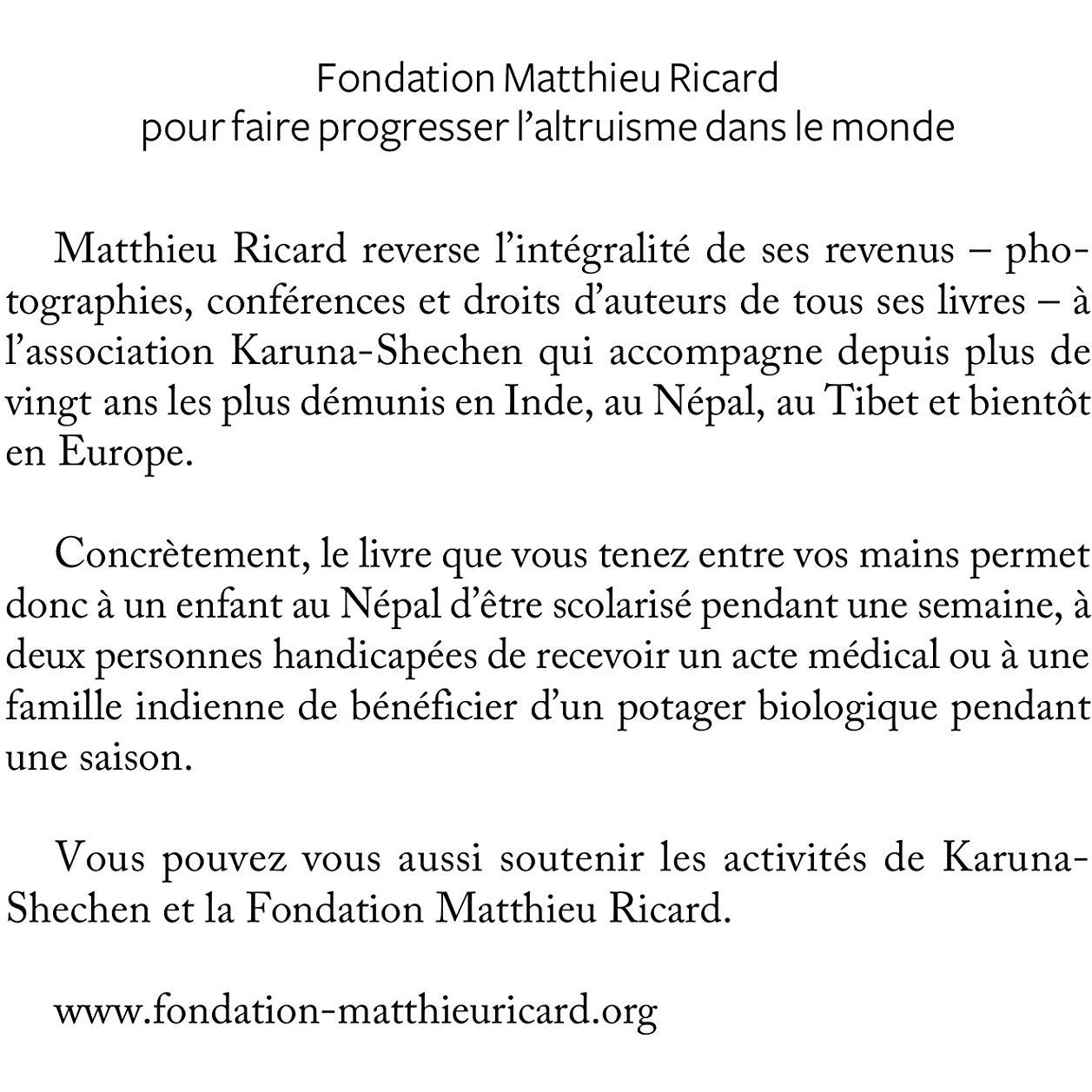 Fondation Matthieu Ricard
pour faire progresser l'altruisme dans le monde

Matthieu Ricard reverse l'intégralité de ses revenus – photographies, conférences et droits d'auteurs de tous ses livres – à l'association Karuna-Shechen qui accompagne depuis plus de vingt ans les plus démunis en Inde, au Népal, au Tibet et bientôt en Europe.

Concrètement, le livre que vous tenez entre vos mains permet donc à un enfant au Népal d'être scolarisé pendant une semaine, à deux personnes handicapées de recevoir un acte médical ou à une famille indienne de bénéficier d'un potager biologique pendant une saison.

Vous pouvez vous aussi soutenir les activités de Karuna-Shechen et la Fondation Matthieu Ricard.

www.fondation-matthieuricard.org